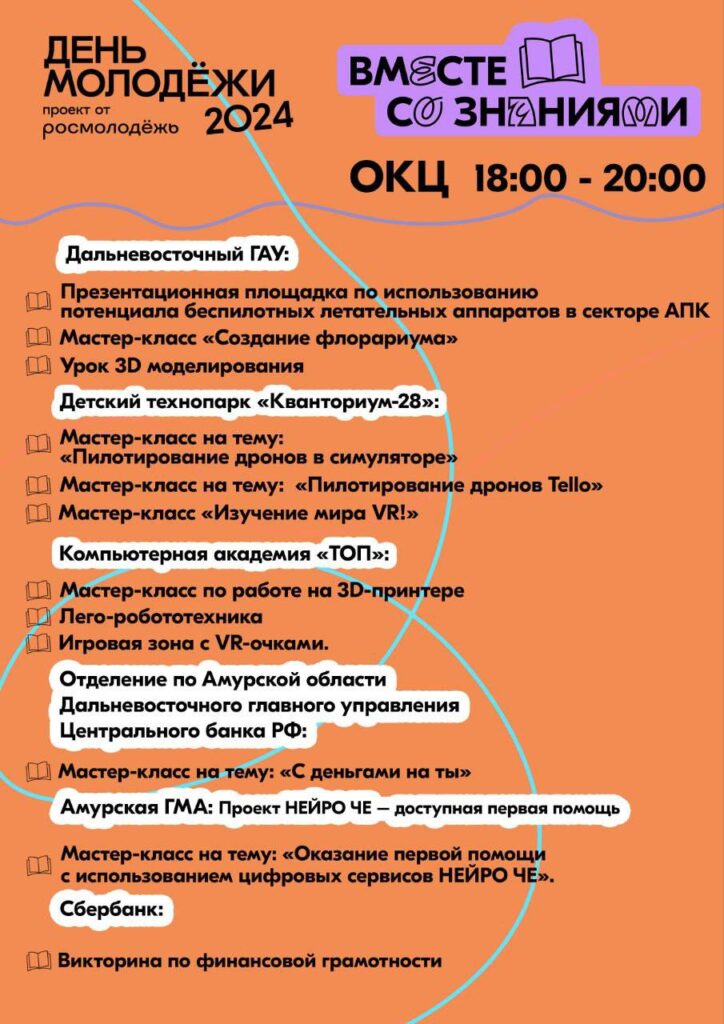 ДЕНЬ МОЛОДЁЖИ
проект от
росмолодёжь 2024

ВМЕСТЕ СО ЗНАНИЯМИ

ОКЦ 18:00 - 20:00

Дальневосточный ГАУ:

Презентационная площадка по использованию потенциала беспилотных летательных аппаратов в секторе АПК

Мастер-класс «Создание флорариума»

Урок 3D моделирования

Детский технопарк «Кванториум-28»:

Мастер-класс на тему: «Пилотирование дронов в симуляторе»

Мастер-класс на тему: «Пилотирование дронов Tello»

Мастер-класс «Изучение мира VR!»

Компьютерная академия «ТОП»:

Мастер-класс по работе на 3D-принтере

Лего-робототехника

Игровая зона с VR-очками.

Отделение по Амурской области Дальневосточного главного управления Центрального банка РФ:

Мастер-класс на тему: «С деньгами на ты»

Амурская ГМА: Проект НЕЙРО ЧЕ — доступная первая помощь

Мастер-класс на тему: «Оказание первой помощи с использованием цифровых сервисов НЕЙРО ЧЕ».

Сбербанк:

Викторина по финансовой грамотности